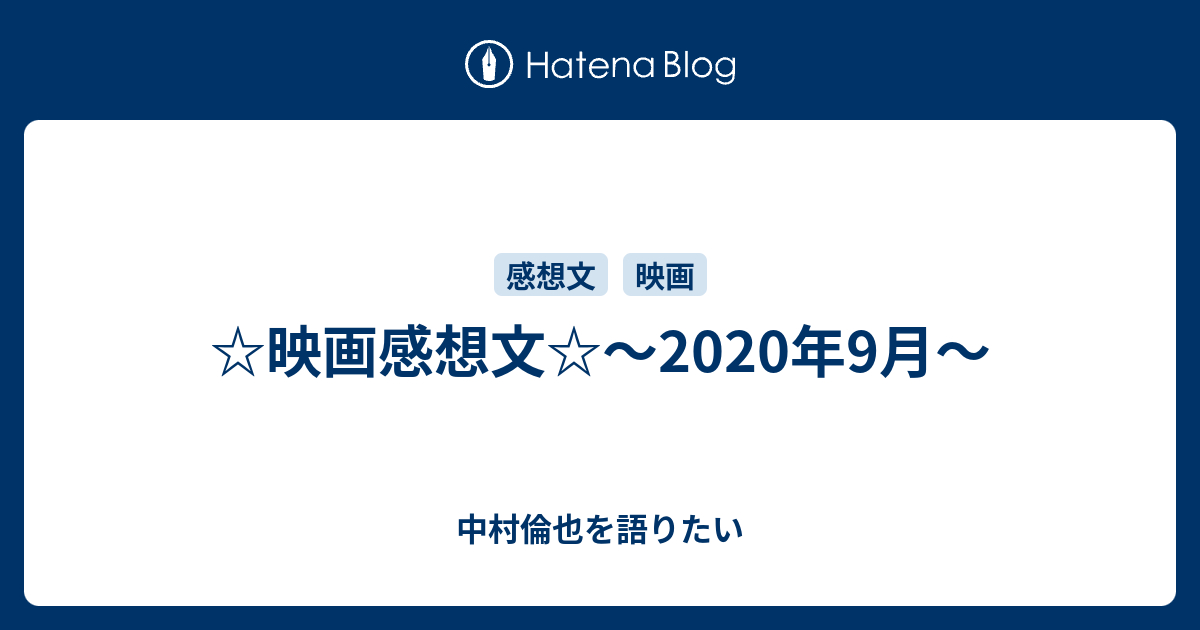 Hatena Blog

感想文 映画

☆映画感想文☆〜2020年9月〜

中村倫也を語りたい